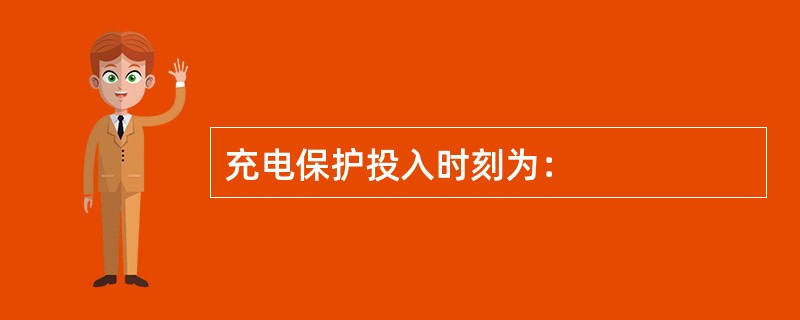 充电保护投入时刻为：